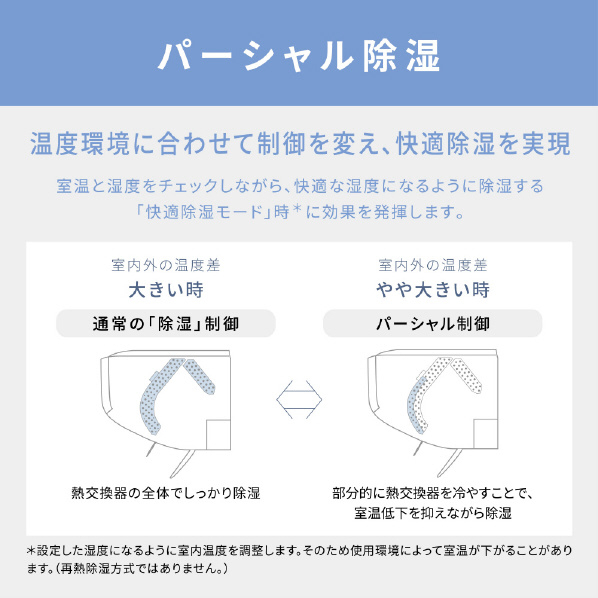 パーシャル除湿

温度環境に合わせて制御を変え、快適除湿を実現

室温と湿度をチェックしながら、快適な湿度になるように除湿する「快適除湿モード」時*に効果を発揮します。

室内外の温度差
大きい時

通常の「除湿」制御

熱交換器の全体でしっかり除湿

室内外の温度差
やや大きい時

パーシャル制御

部分的に熱交換器を冷やすことで、室温低下を抑えながら除湿

*設定した湿度になるように室内温度を調整します。そのため使用環境によって室温が下がることがあります。(再熱除湿方式ではありません。)